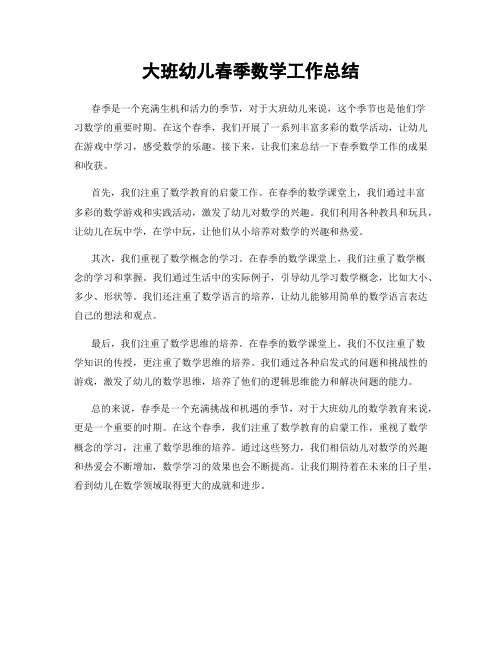 大班幼儿春季数学工作总结

春季是一个充满生机和活力的季节，对于大班幼儿来说，这个季节也是他们学习数学的重要时期。在这个春季，我们开展了一系列丰富多彩的数学活动，让幼儿在游戏中学习，感受数学的乐趣。接下来，让我们来总结一下春季数学工作的成果和收获。

首先，我们注重了数学教育的启蒙工作。在春季的数学课堂上，我们通过丰富多彩的数学游戏和实践活动，激发了幼儿对数学的兴趣。我们利用各种教具和玩具，让幼儿在玩中学，在学中玩，让他们从小培养对数学的兴趣和热爱。

其次，我们重视了数学概念的学习。在春季的数学课堂上，我们注重了数学概念的学习和掌握。我们通过生活中的实际例子，引导幼儿学习数学概念，比如大小、多少、形状等。我们还注重了数学语言的培养，让幼儿能够用简单的数学语言表达自己的想法和观点。

最后，我们注重了数学思维的培养。在春季的数学课堂上，我们不仅注重了数学知识的传授，更注重了数学思维的培养。我们通过各种启发式的问题和挑战性的游戏，激发了幼儿的数学思维，培养了他们的逻辑思维能力和解决问题的能力。

总的来说，春季是一个充满挑战和机遇的季节，对于大班幼儿的数学教育来说，更是一个重要的时期。在这个春季，我们注重了数学教育的启蒙工作，重视了数学概念的学习，注重了数学思维的培养。通过这些努力，我们相信幼儿对数学的兴趣和热爱会不断增加，数学学习的效果也会不断提高。让我们期待着在未来的日子里，看到幼儿在数学领域取得更大的成就和进步。